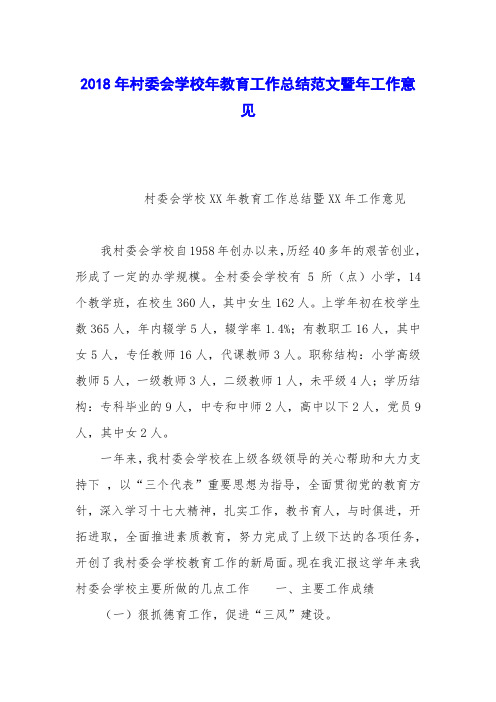 2018年村委会学校年教育工作总结范文暨年工作意见

村委会学校XX年教育工作总结暨XX年工作意见

我村委会学校自1958年创办以来,历经40多年的艰苦创业,形成了一定的办学规模。全村委会学校有 5 所（点）小学，14个教学班，在校生360人，其中女生162人。上学年初在校学生数365人，年内辍学5人，辍学率1.4%；有教职工16人，其中女5人，专任教师16人，代课教师3人。职称结构：小学高级教师5人，一级教师3人，二级教师1人，未平级4人；学历结构：专科毕业的9人，中专和中师2人，高中以下2人，党员9人，其中女2人。

一年来，我村委会学校在上级各级领导的关心帮助和大力支持下 ，以“三个代表”重要思想为指导，全面贯彻党的教育方针，深入学习十七大精神，扎实工作，教书育人，与时俱进，开拓进取，全面推进素质教育，努力完成了上级下达的各项任务，开创了我村委会学校教育工作的新局面。现在我汇报这学年来我村委会学校主要所做的几点工作　　一、主要工作成绩

（一）狠抓德育工作，促进“三风”建设。